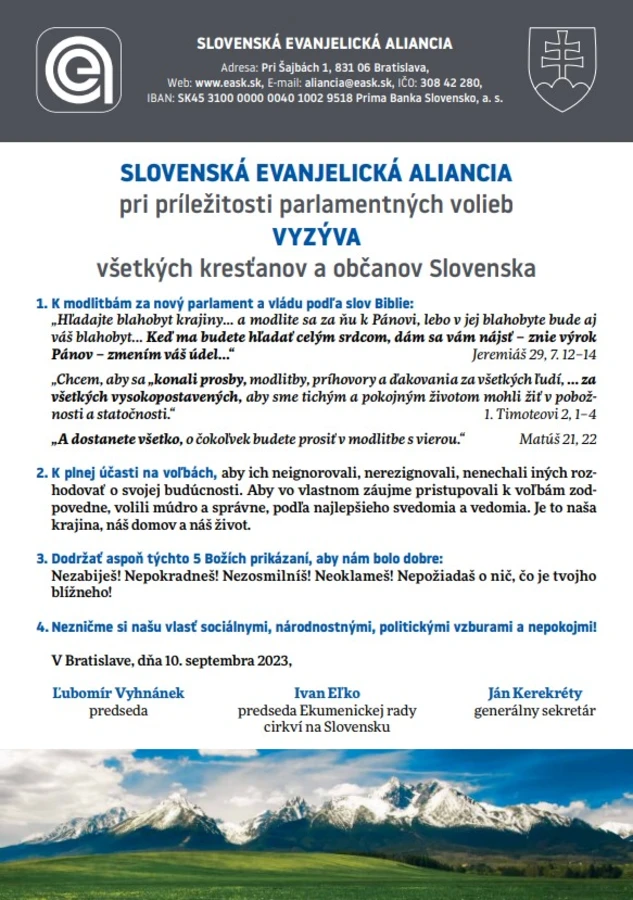 SLOVENSKÁ EVANJELICKÁ ALIANCIA
Adresa: Pri Šajbách 1, 831 06 Bratislava,
Web: www.eask.sk, E-mail: aliancia@eask.sk, IČO: 308 42 280,
IBAN: SK45 3100 0000 0040 1002 9518 Prima Banka Slovensko, a. s.

SLOVENSKÁ EVANJELICKÁ ALIANCIA
pri príležitosti parlamentných volieb
VYZÝVA
všetkých kresťanov a občanov Slovenska

1. K modlitbám za nový parlament a vládu podľa slov Biblie:
„Hľadajte blahobyt krajiny... a modlite sa za ňu k Pánovi, lebo v jej blahobyte bude aj váš blahobyt... Keď ma budete hľadať celým srdcom, dám sa vám nájsť – znie výrok Pánov – zmením váš údel..." Jeremiáš 29, 7. 12–14

„Chcem, aby sa „konali prosby, modlitby, príhovory a ďakovania za všetkých ľudí, ... za všetkých vysokopostavených, aby sme tichým a pokojným životom mohli žiť v pobožnosti a statočnosti." 1. Timoteovi 2, 1–4

„A dostanete všetko, o čokoľvek budete prosiť v modlitbe s vierou." Matúš 21, 22

2. K plnej účasti na voľbách, aby ich neignorovali, nerezignovali, nenechali iných rozhodovať o svojej budúcnosti. Aby vo vlastnom záujme pristupovali k voľbám zodpovedne, volili múdro a správne, podľa najlepšieho svedomia a vedomia. Je to naša krajina, náš domov a náš život.

3. Dodržať aspoň týchto 5 Božích prikázaní, aby nám bolo dobre:
Nezabiješ! Nepokradneš! Nezosmilníš! Neoklameš! Nepožiadaš o nič, čo je tvojho blížneho!

4. Nezničme si našu vlasť sociálnymi, národnostnými, politickými vzburami a nepokojmi!

V Bratislave, dňa 10. septembra 2023,

Ľubomír Vyhnánek
predseda

Ivan Eľko
predseda Ekumenickej rady cirkví na Slovensku

Ján Kerekréty
generálny sekretár